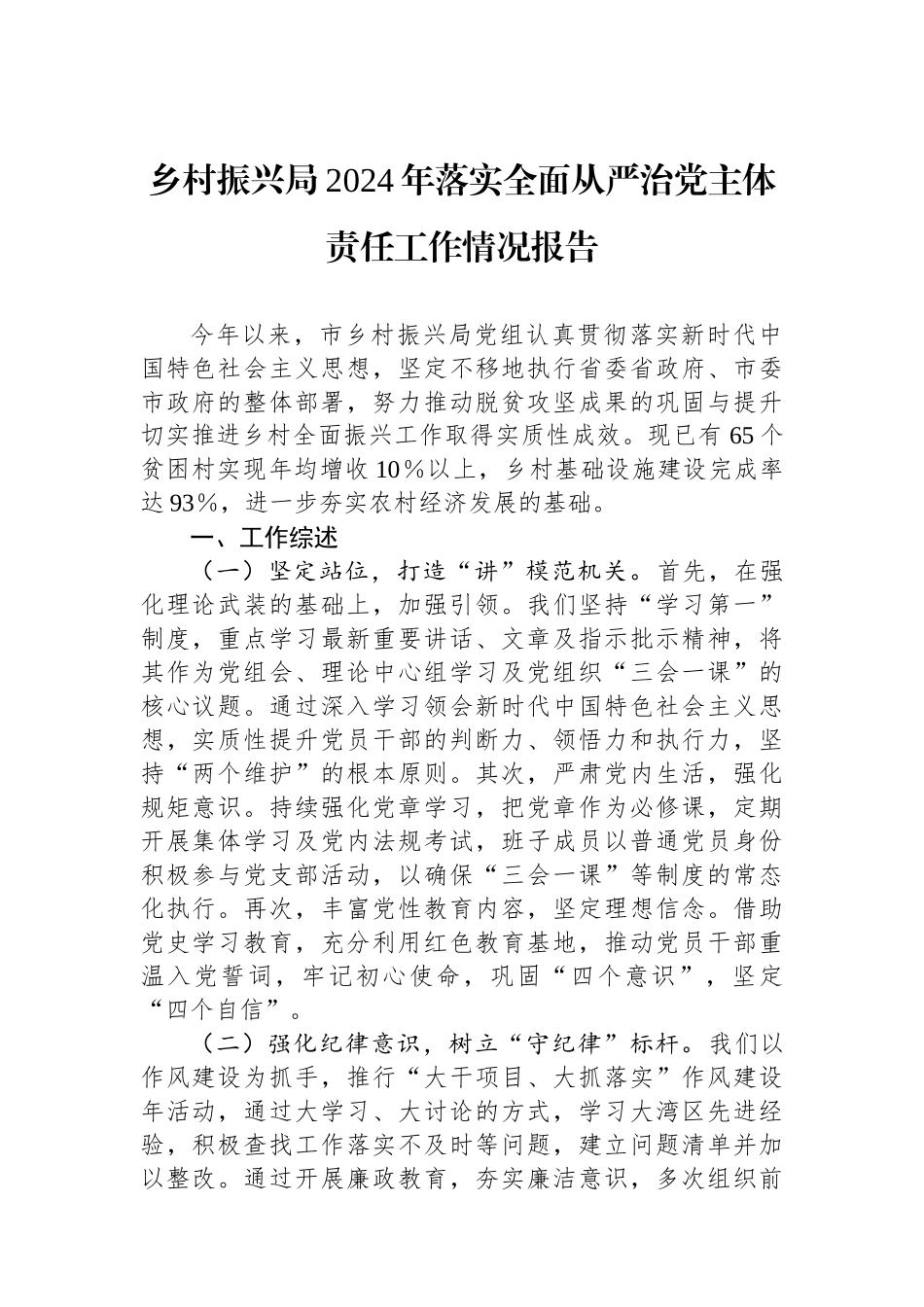 乡村振兴局2024年落实全面从严治党主体责任工作情况报告

今年以来，市乡村振兴局党组认真贯彻落实新时代中国特色社会主义思想，坚定不移地执行省委省政府、市委市政府的整体部署，努力推动脱贫攻坚成果的巩固与提升切实推进乡村全面振兴工作取得实质性成效。现已有65个贫困村实现年均增收10%以上，乡村基础设施建设完成率达93%，进一步夯实农村经济发展的基础。

一、工作综述

（一）坚定站位，打造“讲”模范机关。首先，在强化理论武装的基础上，加强引领。我们坚持“学习第一”制度，重点学习最新重要讲话、文章及指示批示精神，将其作为党组会、理论中心组学习及党组织“三会一课”的核心议题。通过深入学习领会新时代中国特色社会主义思想，实质性提升党员干部的判断力、领悟力和执行力，坚持“两个维护”的根本原则。其次，严肃党内生活，强化规矩意识。持续强化党章学习，把党章作为必修课，定期开展集体学习及党内法规考试，班子成员以普通党员身份积极参与党支部活动，以确保“三会一课”等制度的常态化执行。再次，丰富党性教育内容，坚定理想信念。借助党史学习教育，充分利用红色教育基地，推动党员干部重温入党誓词，牢记初心使命，巩固“四个意识”，坚定“四个自信”。

（二）强化纪律意识，树立“守纪律”标杆。我们以作风建设为抓手，推行“大干项目、大抓落实”作风建设年活动，通过大学习、大讨论的方式，学习大湾区先进经验，积极查找工作落实不及时等问题，建立问题清单并加以整改。通过开展廉政教育，夯实廉洁意识，多次组织前